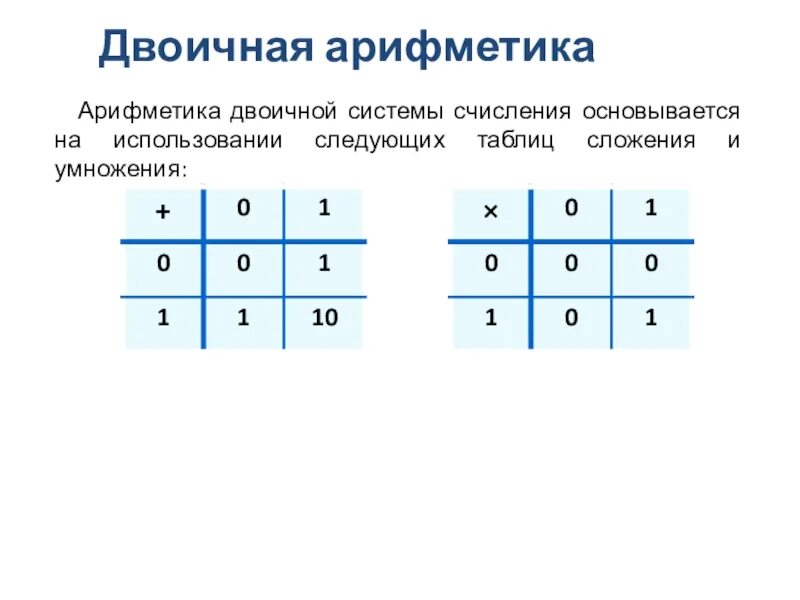 Двоичная арифметика

Арифметика двоичной системы счисления основывается на использовании следующих таблиц сложения и умножения:

| + | 0 | 1 |
|---|---|---|
| 0 | 0 | 1 |
| 1 | 1 | 10 |

| × | 0 | 1 |
|---|---|---|
| 0 | 0 | 0 |
| 1 | 0 | 1 |